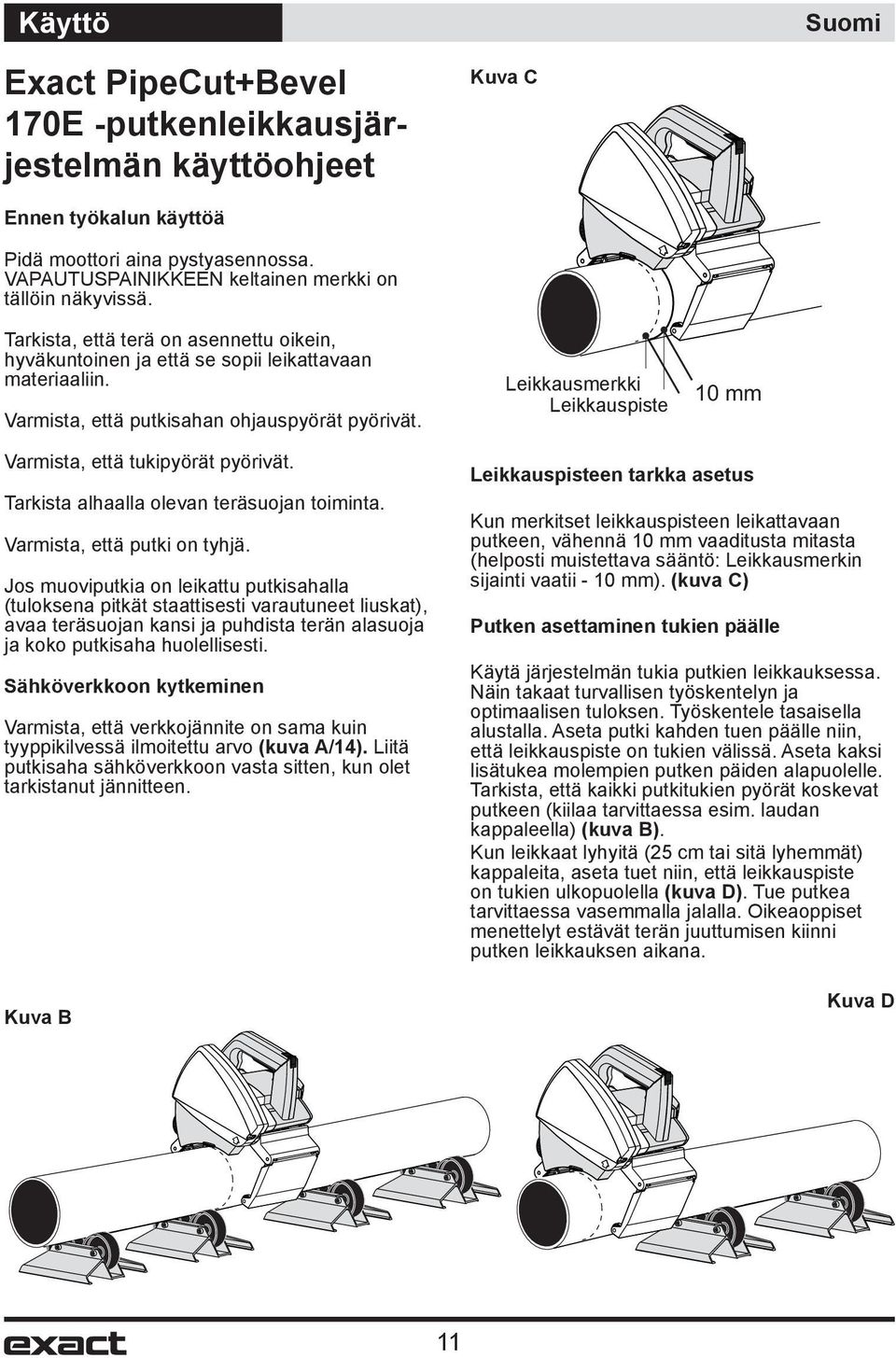 Käyttö

Suomi

Exact PipeCut+Bevel 170E -putkenleikkausjärjestelmän käyttöohjeet

Ennen työkalun käyttöä

Pidä moottori aina pystyasennossa. VAPAUTUSPAINIKKEEN keltainen merkki on tällöin näkyvissä.

Tarkista, että terä on asennettu oikein, hyväkuntoinen ja että se sopii leikattavaan materiaaliin.

Varmista, että putkisahan ohjauspyörät pyörivät.

Varmista, että tukipyörät pyörivät.

Tarkista alhaalla olevan teräsuojan toiminta.

Varmista, että putki on tyhjä.

Jos muoviputkia on leikattu putkisahalla (tuloksena pitkät staattisesti varautuneet liuskat), avaa teräsuojan kansi ja puhdista terän alasuoja ja koko putkisaha huolellisesti.

Sähköverkkoon kytkeminen

Varmista, että verkkojännite on sama kuin tyyppikilvessä ilmoitettu arvo (kuva A/14). Liitä putkisaha sähköverkkoon vasta sitten, kun olet tarkistanut jännitteen.

Kuva C

Leikkausmerkki
Leikkauspiste
10 mm

Leikkauspisteen tarkka asetus

Kun merkitset leikkauspisteen leikattavaan putkeen, vähennä 10 mm vaaditusta mitasta (helposti muistettava sääntö: Leikkausmerkin sijainti vaatii - 10 mm). (kuva C)

Putken asettaminen tukien päälle

Käytä järjestelmän tukia putkien leikkauksessa. Näin takaat turvallisen työskentelyn ja optimaalisen tuloksen. Työskentele tasaisella alustalla. Aseta putki kahden tuen päälle niin, että leikkauspiste on tukien välissä. Aseta kaksi lisätukea molempien putken päiden alapuolelle. Tarkista, että kaikki putkitukien pyörät koskevat putkeen (kiilaa tarvittaessa esim. laudan kappaleella) (kuva B).
Kun leikkaat lyhyitä (25 cm tai sitä lyhemmät) kappaleita, aseta tuet niin, että leikkauspiste on tukien ulkopuolella (kuva D). Tue putkea tarvittaessa vasemmalla jalalla. Oikeaoppiset menettelyt estävät terän juuttumisen kiinni putken leikkauksen aikana.

Kuva B

Kuva D

exact

11